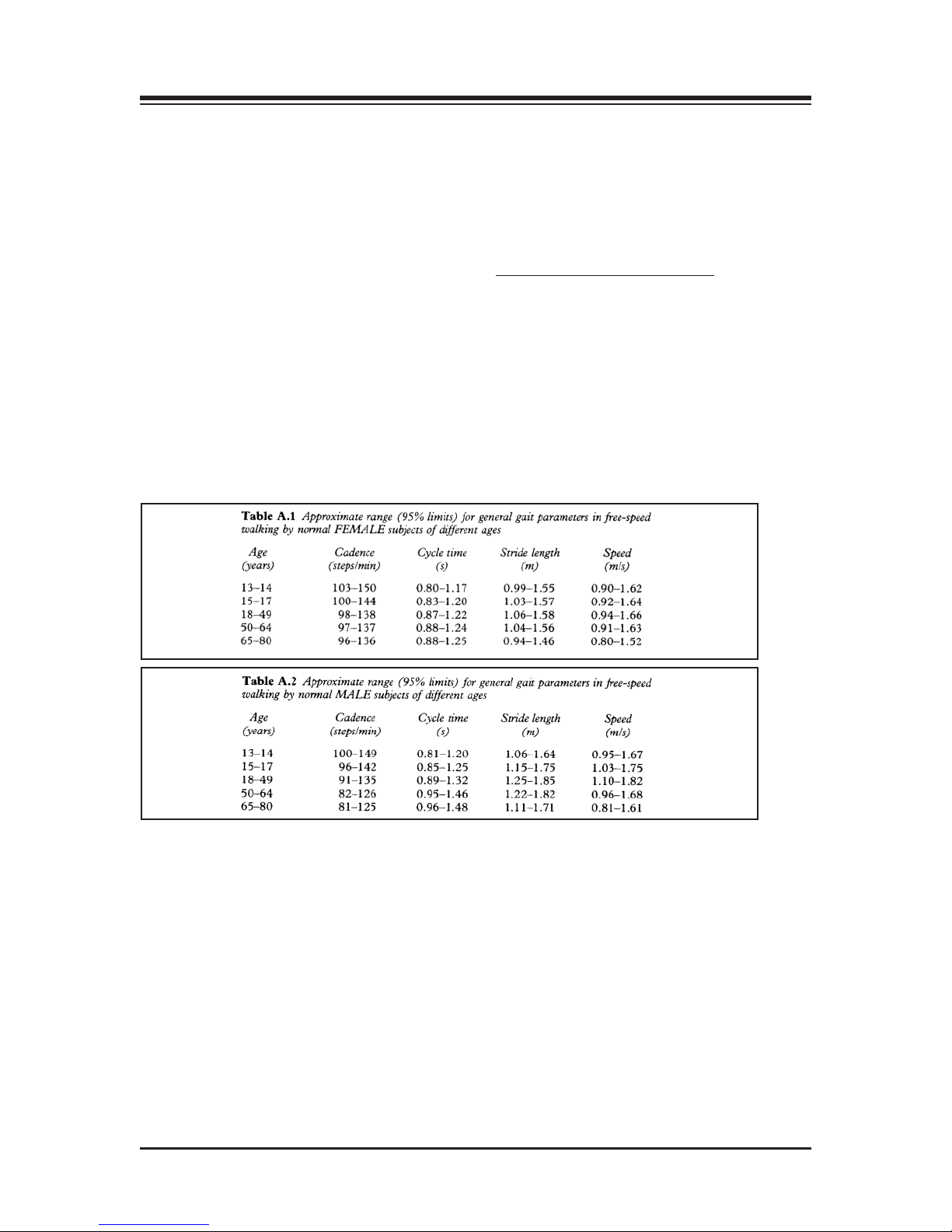 Table A.1 Approximate range (95% limits) for general gait parameters in free-speed walking by normal FEMALE subjects of different ages

| Age (years) | Cadence (steps/min) | Cycle time (s) | Stride length (m) | Speed (m/s) |
|---|---|---|---|---|
| 13–14 | 103–150 | 0.80–1.17 | 0.99–1.55 | 0.90–1.62 |
| 15–17 | 100–144 | 0.83–1.20 | 1.03–1.57 | 0.92–1.64 |
| 18–49 | 98–138 | 0.87–1.22 | 1.06–1.58 | 0.94–1.66 |
| 50–64 | 97–137 | 0.88–1.24 | 1.04–1.56 | 0.91–1.63 |
| 65–80 | 96–136 | 0.88–1.25 | 0.94–1.46 | 0.80–1.52 |

Table A.2 Approximate range (95% limits) for general gait parameters in free-speed walking by normal MALE subjects of different ages

| Age (years) | Cadence (steps/min) | Cycle time (s) | Stride length (m) | Speed (m/s) |
|---|---|---|---|---|
| 13–14 | 100–149 | 0.81–1.20 | 1.06–1.64 | 0.95–1.67 |
| 15–17 | 96–142 | 0.85–1.25 | 1.15–1.75 | 1.03–1.75 |
| 18–49 | 91–135 | 0.89–1.32 | 1.25–1.85 | 1.10–1.82 |
| 50–64 | 82–126 | 0.95–1.46 | 1.22–1.82 | 0.96–1.68 |
| 65–80 | 81–125 | 0.96–1.48 | 1.11–1.71 | 0.81–1.61 |